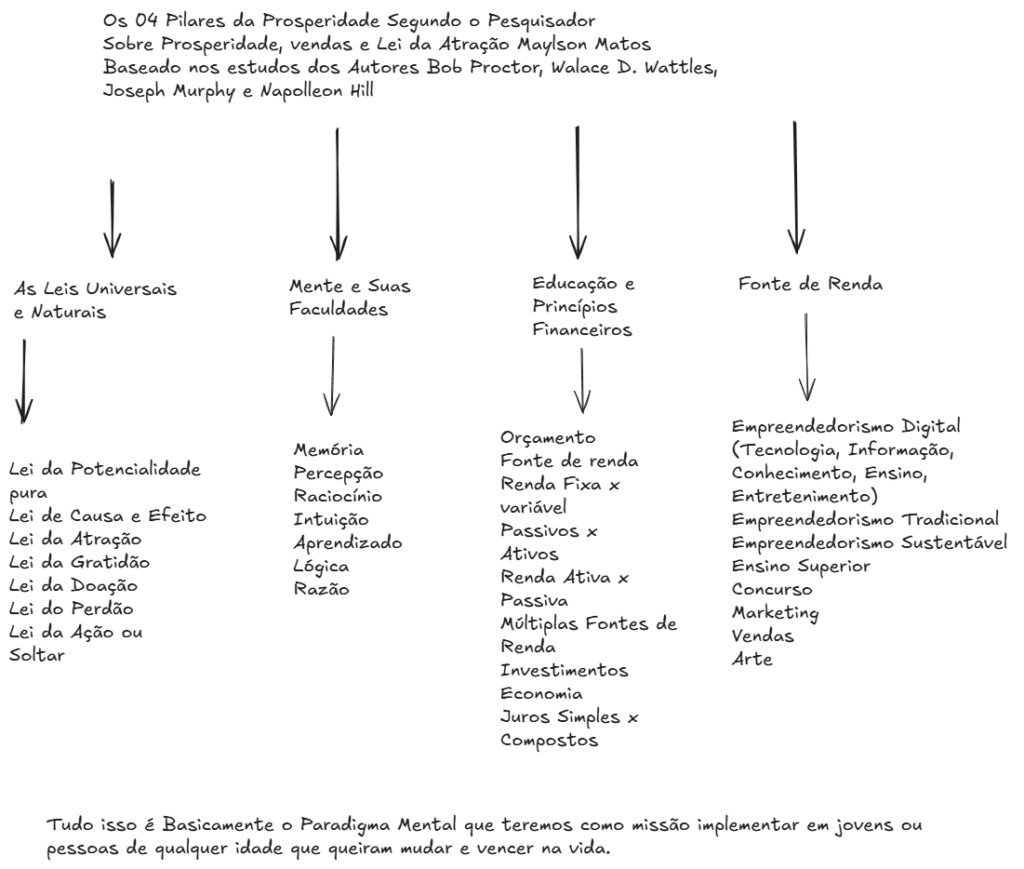 Os 04 Pilares da Prosperidade Segundo o Pesquisador Sobre Prosperidade, vendas e Lei da Atração Maylson Matos Baseado nos estudos dos Autores Bob Proctor, Walace D. Wattles, Joseph Murphy e Napolleon Hill

As Leis Universais e Naturais

Lei da Potencialidade pura
Lei de Causa e Efeito
Lei da Atração
Lei da Gratidão
Lei da Doação
Lei do Perdão
Lei da Ação ou Soltar

Mente e Suas Faculdades

Memória
Percepção
Raciocínio
Intuição
Aprendizado
Lógica
Razão

Educação e Princípios Financeiros

Orçamento
Fonte de renda
Renda Fixa x variável
Passivos x Ativos
Renda Ativa x Passiva
Múltiplas Fontes de Renda
Investimentos
Economia
Juros Simples x Compostos

Fonte de Renda

Empreendedorismo Digital (Tecnologia, Informação, Conhecimento, Ensino, Entretenimento)
Empreendedorismo Tradicional
Empreendedorismo Sustentável
Ensino Superior
Concurso
Marketing
Vendas
Arte

Tudo isso é Basicamente o Paradigma Mental que teremos como missão implementar em jovens ou pessoas de qualquer idade que queiram mudar e vencer na vida.